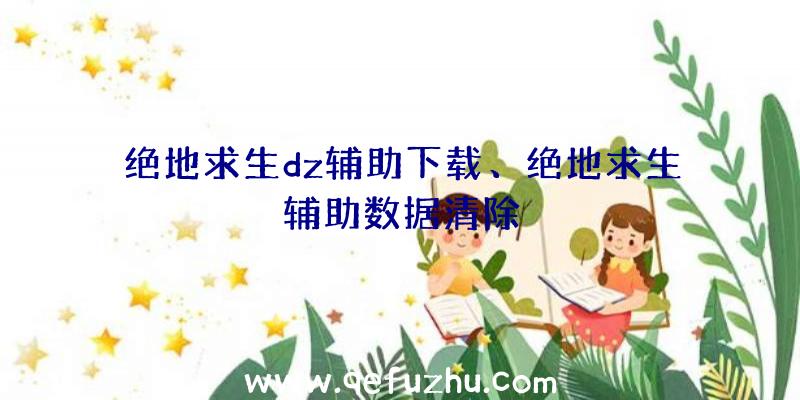 绝地求生dz辅助下载、绝地求生辅助数据清除

www.qefuzhu.com